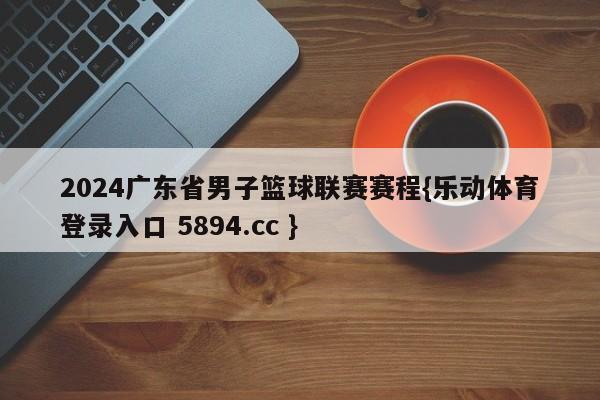 2024广东省男子篮球联赛赛程{乐动体育登录入口 5894.cc }